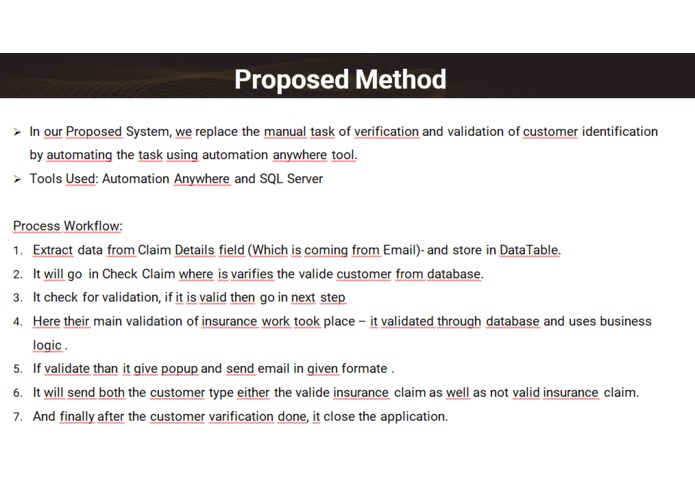 Proposed Method

➢ In our Proposed System, we replace the manual task of verification and validation of customer identification by automating the task using automation anywhere tool.

➢ Tools Used: Automation Anywhere and SQL Server

Process Workflow:

1. Extract data from Claim Details field (Which is coming from Email)- and store in DataTable.
2. It will go in Check Claim where is varifies the valide customer from database.
3. It check for validation, if it is valid then go in next step
4. Here their main validation of insurance work took place – it validated through database and uses business logic .
5. If validate than it give popup and send email in given formate .
6. It will send both the customer type either the valide insurance claim as well as not valid insurance claim.
7. And finally after the customer varification done, it close the application.